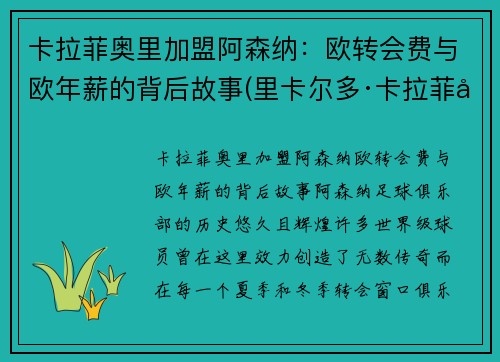 卡拉菲奥里加盟阿森纳：欧转会费与欧年薪的背后故事(里卡尔多·卡拉菲å

卡拉菲奥里加盟阿森纳欧转会费与欧年薪的背后故事阿森纳足球俱乐部的历史悠久且辉煌许多世界级球员曾在这里效力创造了无数传奇而在每一个夏季和冬季转会窗口俱乐